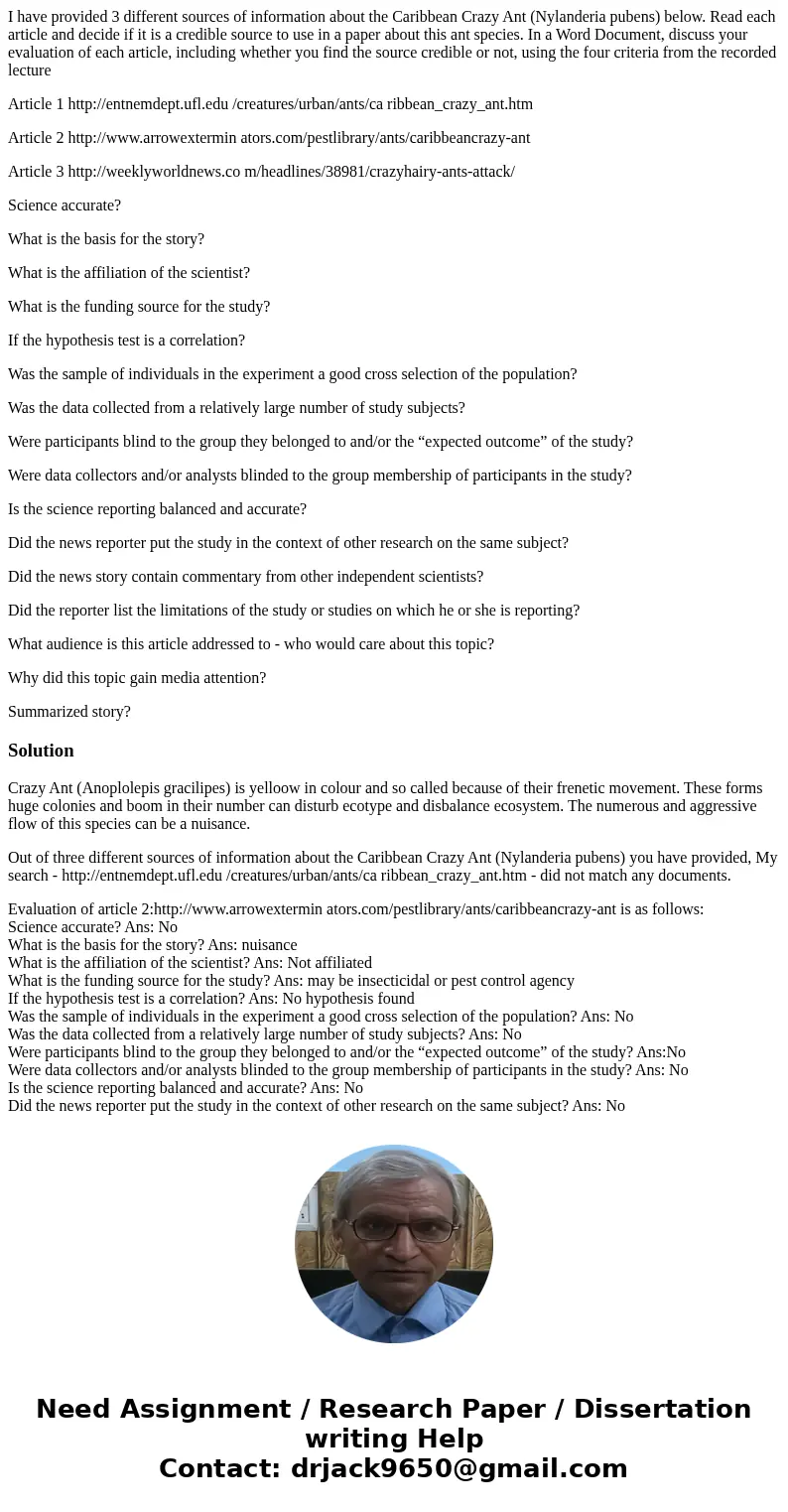 I have provided 3 different sources of information about the Caribbean Crazy Ant (Nylanderia pubens) below. Read each article and decide if it is a credible source to use in a paper about this ant species. In a Word Document, discuss your evaluation of each article, including whether you find the source credible or not, using the four criteria from the recorded lecture

Article 1 http://entnemdept.ufl.edu /creatures/urban/ants/ca ribbean_crazy_ant.htm

Article 2 http://www.arrowextermin ators.com/pestlibrary/ants/caribbeancrazy-ant

Article 3 http://weeklyworldnews.co m/headlines/38981/crazyhairy-ants-attack/

Science accurate?

What is the basis for the story?

What is the affiliation of the scientist?

What is the funding source for the study?

If the hypothesis test is a correlation?

Was the sample of individuals in the experiment a good cross selection of the population?

Was the data collected from a relatively large number of study subjects?

Were participants blind to the group they belonged to and/or the “expected outcome” of the study?

Were data collectors and/or analysts blinded to the group membership of participants in the study?

Is the science reporting balanced and accurate?

Did the news reporter put the study in the context of other research on the same subject?

Did the news story contain commentary from other independent scientists?

Did the reporter list the limitations of the study or studies on which he or she is reporting?

What audience is this article addressed to - who would care about this topic?

Why did this topic gain media attention?

Summarized story?

Solution

Crazy Ant (Anoplolepis gracilipes) is yelloow in colour and so called because of their frenetic movement. These forms huge colonies and boom in their number can disturb ecotype and disbalance ecosystem. The numerous and aggressive flow of this species can be a nuisance.

Out of three different sources of information about the Caribbean Crazy Ant (Nylanderia pubens) you have provided, My search - http://entnemdept.ufl.edu /creatures/urban/ants/ca ribbean_crazy_ant.htm - did not match any documents.

Evaluation of article 2:http://www.arrowextermin ators.com/pestlibrary/ants/caribbeancrazy-ant is as follows:
Science accurate? Ans: No
What is the basis for the story? Ans: nuisance
What is the affiliation of the scientist? Ans: Not affiliated
What is the funding source for the study? Ans: may be insecticidal or pest control agency
If the hypothesis test is a correlation? Ans: No hypothesis found
Was the sample of individuals in the experiment a good cross selection of the population? Ans: No
Was the data collected from a relatively large number of study subjects? Ans: No
Were participants blind to the group they belonged to and/or the “expected outcome” of the study? Ans:No
Were data collectors and/or analysts blinded to the group membership of participants in the study? Ans: No
Is the science reporting balanced and accurate? Ans: No
Did the news reporter put the study in the context of other research on the same subject? Ans: No

Need Assignment / Research Paper / Dissertation writing Help
Contact: drjack9650@gmail.com